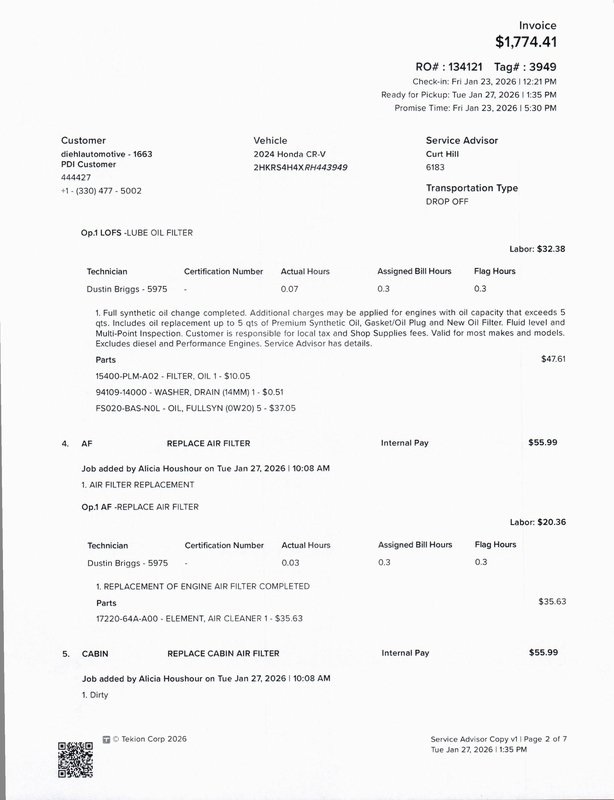 Invoice
$1,774.41

RO# : 134121 Tag# : 3949
Check-in: Fri Jan 23, 2026 | 12:21 PM
Ready for Pickup: Tue Jan 27, 2026 | 1:35 PM
Promise Time: Fri Jan 23, 2026 | 5:30 PM

Customer
diehlautomotive - 1663
PDI Customer
444427
+1 - (330) 477 - 5002

Vehicle
2024 Honda CR-V
2HKRS4H4XRH443949

Service Advisor
Curt Hill
6183

Transportation Type
DROP OFF

Op.1 LOFS -LUBE OIL FILTER

Labor: $32.38

| Technician | Certification Number | Actual Hours | Assigned Bill Hours | Flag Hours |
|---|---|---|---|---|
| Dustin Briggs - 5975 | - | 0.07 | 0.3 | 0.3 |

1. Full synthetic oil change completed. Additional charges may be applied for engines with oil capacity that exceeds 5 qts. Includes oil replacement up to 5 qts of Premium Synthetic Oil, Gasket/Oil Plug and New Oil Filter. Fluid level and Multi-Point Inspection. Customer is responsible for local tax and Shop Supplies fees. Valid for most makes and models. Excludes diesel and Performance Engines. Service Advisor has details.

Parts $47.61
15400-PLM-A02 - FILTER, OIL 1 - $10.05
94109-14000 - WASHER, DRAIN (14MM) 1 - $0.51
FS020-BAS-N0L - OIL, FULLSYN (0W20) 5 - $37.05

4. AF REPLACE AIR FILTER Internal Pay $55.99

Job added by Alicia Houshour on Tue Jan 27, 2026 | 10:08 AM
1. AIR FILTER REPLACEMENT

Op.1 AF -REPLACE AIR FILTER

Labor: $20.36

| Technician | Certification Number | Actual Hours | Assigned Bill Hours | Flag Hours |
|---|---|---|---|---|
| Dustin Briggs - 5975 | - | 0.03 | 0.3 | 0.3 |

1. REPLACEMENT OF ENGINE AIR FILTER COMPLETED
Parts $35.63
17220-64A-A00 - ELEMENT, AIR CLEANER 1 - $35.63

5. CABIN REPLACE CABIN AIR FILTER Internal Pay $55.99

Job added by Alicia Houshour on Tue Jan 27, 2026 | 10:08 AM
1. Dirty

© Tekion Corp 2026

Service Advisor Copy v1 | Page 2 of 7
Tue Jan 27, 2026 | 1:35 PM